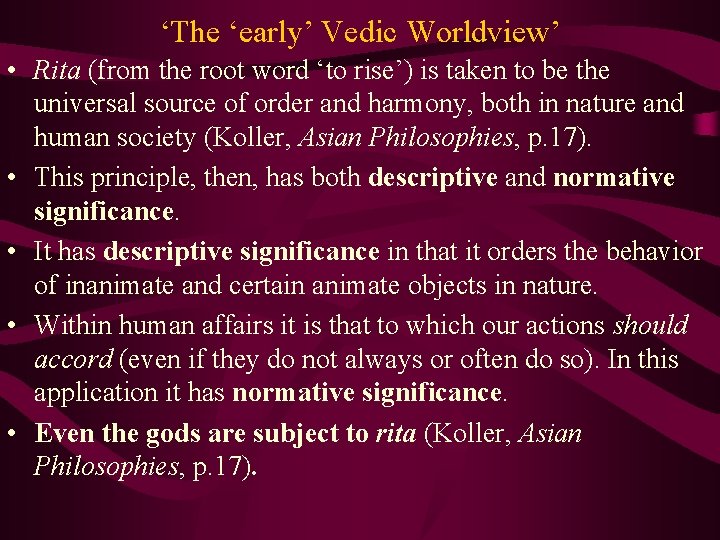 ‘The ‘early’ Vedic Worldview’

• Rita (from the root word ‘to rise’) is taken to be the universal source of order and harmony, both in nature and human society (Koller, Asian Philosophies, p.17).

• This principle, then, has both descriptive and normative significance.

• It has descriptive significance in that it orders the behavior of inanimate and certain animate objects in nature.

• Within human affairs it is that to which our actions should accord (even if they do not always or often do so). In this application it has normative significance.

• Even the gods are subject to rita (Koller, Asian Philosophies, p.17).